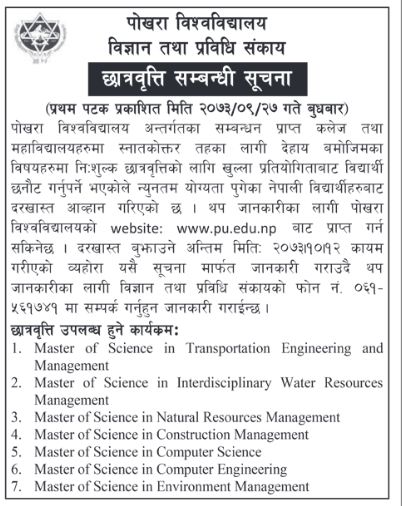 पोखरा विश्वविद्यालय
विज्ञान तथा प्रविधि संकाय
छात्रवृत्ति सम्बन्धी सूचना
(प्रथम पटक प्रकाशित मिति २०७३/०९/२७ गते बुधबार)

पोखरा विश्वविद्यालय अन्तर्गतका सम्बन्धन प्राप्त कलेज तथा महाविद्यालयहरुमा स्नातकोत्तर तहका लागी देहाय बमोजिमका विषयहरुमा नि:शुल्क छात्रवृत्तिको लागि खुल्ला प्रतियोगिताबाट विद्यार्थी छनौट गर्नुपर्ने भएकोले न्युनतम योग्यता पुगेका नेपाली विद्यार्थीहरुबाट दरखास्त आव्हान गरिएको छ । थप जानकारीका लागी पोखरा विश्वविद्यालयको website: www.pu.edu.np बाट प्राप्त गर्न सकिनेछ । दरखास्त बुझाउने अन्तिम मिति: २०७३।१०।१२ कायम गरीएको व्यहोरा यसै सूचना मार्फत जानकारी गराउदै थप जानकारीका लागी विज्ञान तथा प्रविधि संकायको फोन नं. ०६१-५६१७४१ मा सम्पर्क गर्नुहुन जानकारी गराईन्छ ।

छात्रवृत्ति उपलब्ध हुने कार्यक्रम:
1. Master of Science in Transportation Engineering and Management
2. Master of Science in Interdisciplinary Water Resources Management
3. Master of Science in Natural Resources Management
4. Master of Science in Construction Management
5. Master of Science in Computer Science
6. Master of Science in Computer Engineering
7. Master of Science in Environment Management